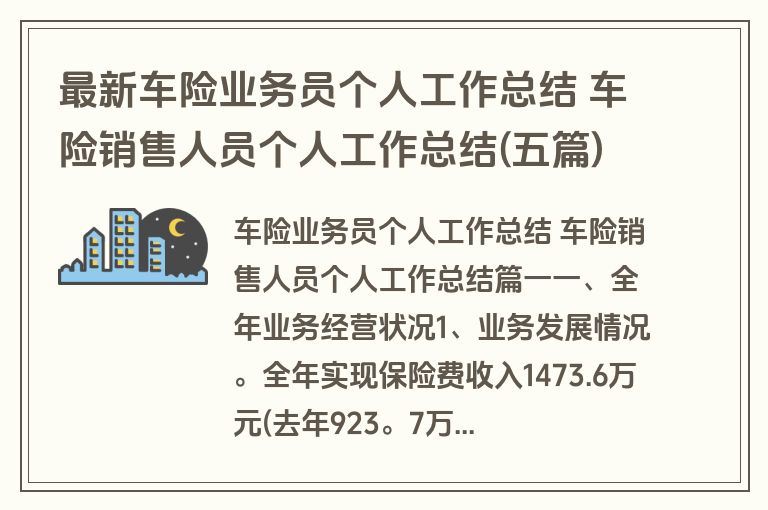 最新车险业务员个人工作总结 车险销售人员个人工作总结(五篇)

车险业务员个人工作总结 车险销售人员个人工作总结篇一一、全年业务经营状况1、业务发展情况。全年实现保险费收入1473.6万元(去年923。7万...